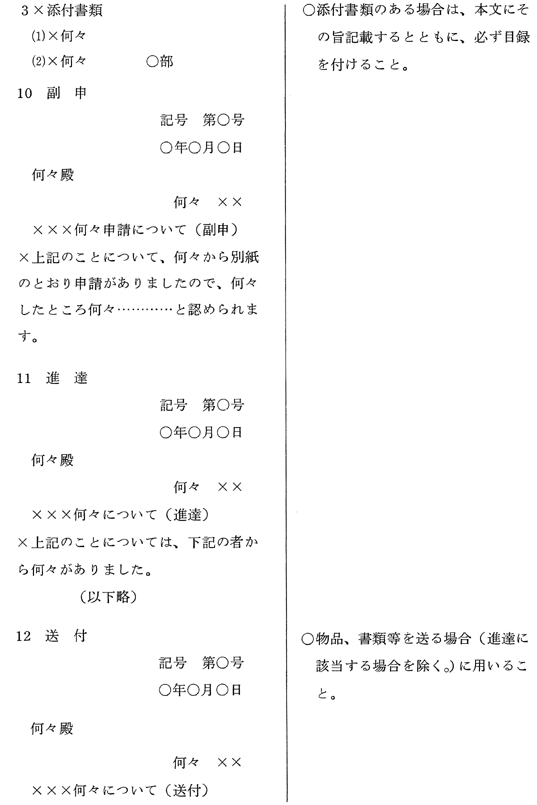 3×添付書類
⑴×何々
⑵×何々　　　○部

10　副　申
記号　第○号
○年○月○日
何々殿
何々　××
×××何々申請について（副申）
×上記のことについて、何々から別紙のとおり申請がありましたので、何々したところ何々…………と認められます。

11　進　達
記号　第○号
○年○月○日
何々殿
何々　××
×××何々について（進達）
×上記のことについては、下記の者から何々がありました。
（以下略）

12　送　付
記号　第○号
○年○月○日
何々殿
何々　××
×××何々について（送付）

○添付書類のある場合は、本文にその旨記載するとともに、必ず目録を付けること。

○物品、書類等を送る場合（進達に該当する場合を除く。）に用いること。